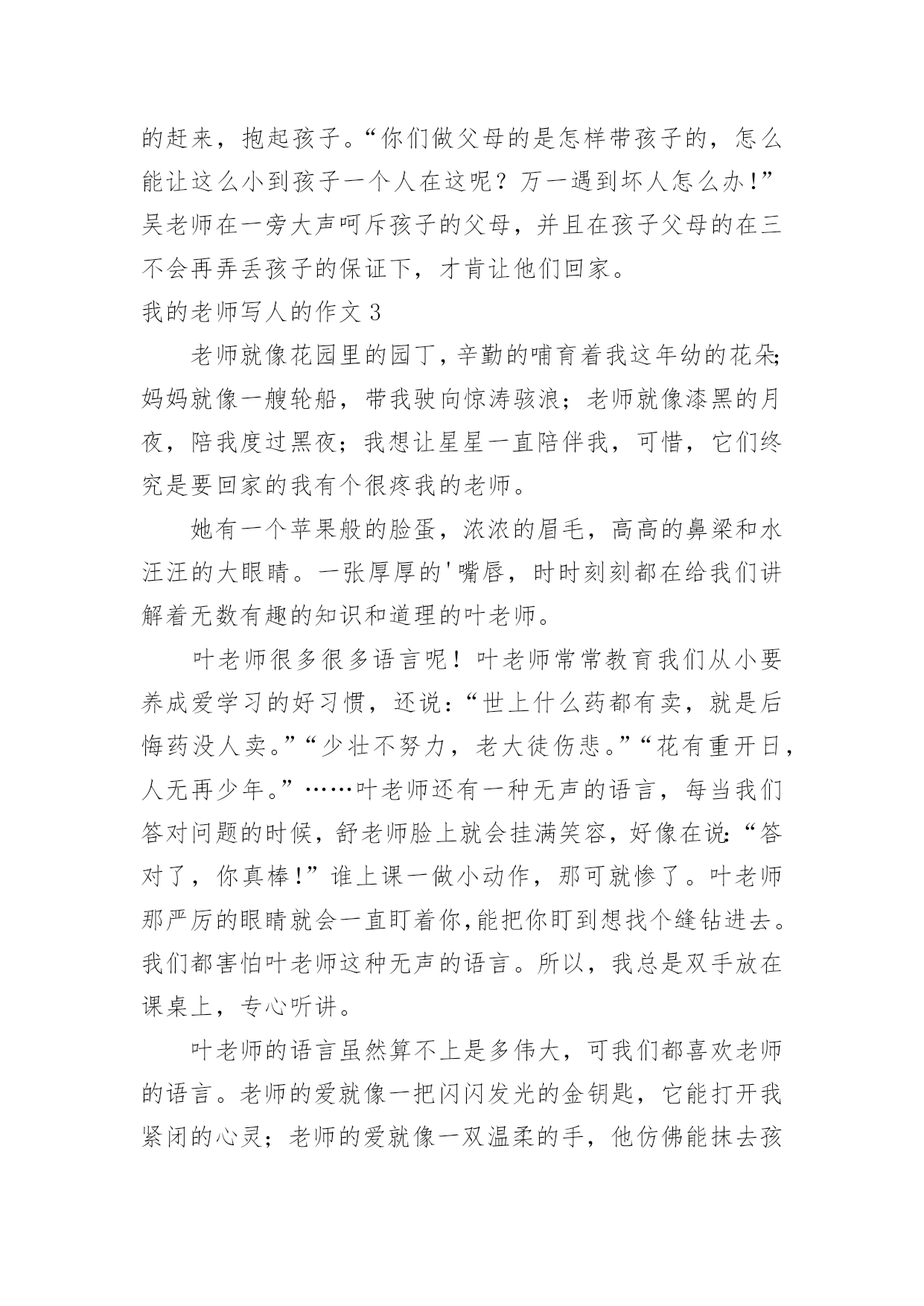 的赶来，抱起孩子。“你们做父母的是怎样带孩子的，怎么能让这么小到孩子一个人在这呢？万一遇到坏人怎么办！”吴老师在一旁大声呵斥孩子的父母，并且在孩子父母的在三不会再弄丢孩子的保证下，才肯让他们回家。

我的老师写人的作文 3

老师就像花园里的园丁，辛勤的哺育着我这年幼的花朵;妈妈就像一艘轮船，带我驶向惊涛骇浪；老师就像漆黑的月夜，陪我度过黑夜；我想让星星一直陪伴我，可惜，它们终究是要回家的我有个很疼我的老师。

她有一个苹果般的脸蛋，浓浓的眉毛，高高的鼻梁和水汪汪的大眼睛。一张厚厚的'嘴唇，时时刻刻都在给我们讲解着无数有趣的知识和道理的叶老师。

叶老师很多很多语言呢！叶老师常常教育我们从小要养成爱学习的好习惯，还说：“世上什么药都有卖，就是后悔药没人卖。”“少壮不努力，老大徒伤悲。”“花有重开日，人无再少年。”……叶老师还有一种无声的语言，每当我们答对问题的时候，舒老师脸上就会挂满笑容，好像在说:“答对了，你真棒！”谁上课一做小动作，那可就惨了。叶老师那严厉的眼睛就会一直盯着你,能把你盯到想找个缝钻进去。我们都害怕叶老师这种无声的语言。所以，我总是双手放在课桌上，专心听讲。

叶老师的语言虽然算不上是多伟大，可我们都喜欢老师的语言。老师的爱就像一把闪闪发光的金钥匙，它能打开我紧闭的心灵；老师的爱就像一双温柔的手，他仿佛能抹去孩